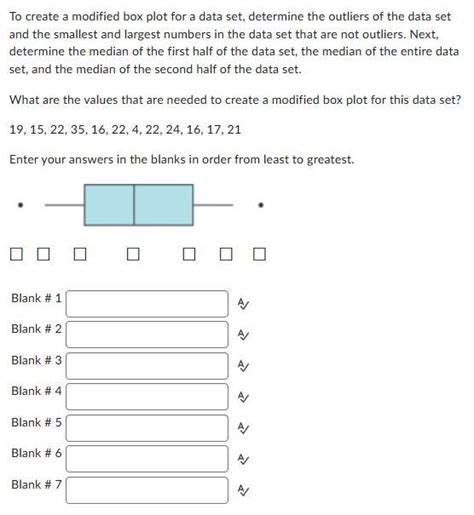 To create a modified box plot for a data set, determine the outliers of the data set and the smallest and largest numbers in the data set that are not outliers. Next, determine the median of the first half of the data set, the median of the entire data set, and the median of the second half of the data set.

What are the values that are needed to create a modified box plot for this data set?

19, 15, 22, 35, 16, 22, 4, 22, 24, 16, 17, 21

Enter your answers in the blanks in order from least to greatest.

Blank # 1

Blank # 2

Blank # 3

Blank # 4

Blank # 5

Blank # 6

Blank # 7